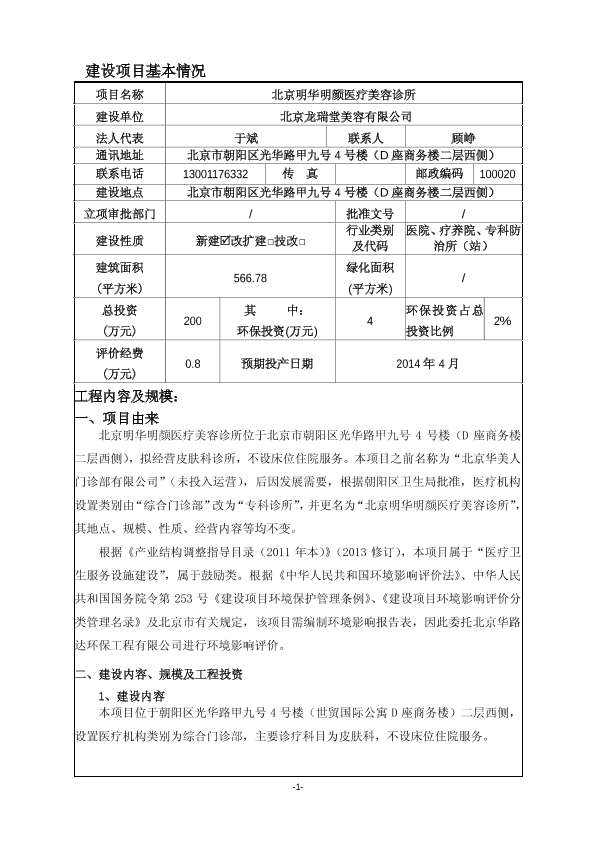 建设项目基本情况

| 项目名称 | 北京明华明颜医疗美容诊所 | | | | |
|---|---|---|---|---|---|
| 建设单位 | 北京龙瑞堂美容有限公司 | | | | |
| 法人代表 | 于斌 | | 联系人 | 顾峥 | |
| 通讯地址 | 北京市朝阳区光华路甲九号 4 号楼（D 座商务楼二层西侧） | | | | |
| 联系电话 | 13001176332 | 传　真 | | 邮政编码 | 100020 |
| 建设地点 | 北京市朝阳区光华路甲九号 4 号楼（D 座商务楼二层西侧） | | | | |
| 立项审批部门 | / | | 批准文号 | / | |
| 建设性质 | 新建☑改扩建□技改□ | | 行业类别及代码 | 医院、疗养院、专科防治所（站） | |
| 建筑面积（平方米） | 566.78 | | 绿化面积（平方米） | / | |
| 总投资（万元） | 200 | 其　　中：环保投资(万元) | 4 | 环保投资占总投资比例 | 2% |
| 评价经费（万元） | 0.8 | 预期投产日期 | 2014 年 4 月 | | |

工程内容及规模：

一、项目由来

北京明华明颜医疗美容诊所位于北京市朝阳区光华路甲九号 4 号楼（D 座商务楼二层西侧），拟经营皮肤科诊所，不设床位住院服务。本项目之前名称为“北京华美人门诊部有限公司”（未投入运营），后因发展需要，根据朝阳区卫生局批准，医疗机构设置类别由“综合门诊部”改为“专科诊所”，并更名为“北京明华明颜医疗美容诊所”，其地点、规模、性质、经营内容等均不变。

根据《产业结构调整指导目录（2011 年本）》(2013 修订)，本项目属于“医疗卫生服务设施建设”，属于鼓励类。根据《中华人民共和国环境影响评价法》、中华人民共和国国务院令第 253 号《建设项目环境保护管理条例》、《建设项目环境影响评价分类管理名录》及北京市有关规定，该项目需编制环境影响报告表，因此委托北京华路达环保工程有限公司进行环境影响评价。

二、建设内容、规模及工程投资

1、建设内容

本项目位于朝阳区光华路甲九号 4 号楼（世贸国际公寓 D 座商务楼）二层西侧，设置医疗机构类别为综合门诊部，主要诊疗科目为皮肤科，不设床位住院服务。

-1-